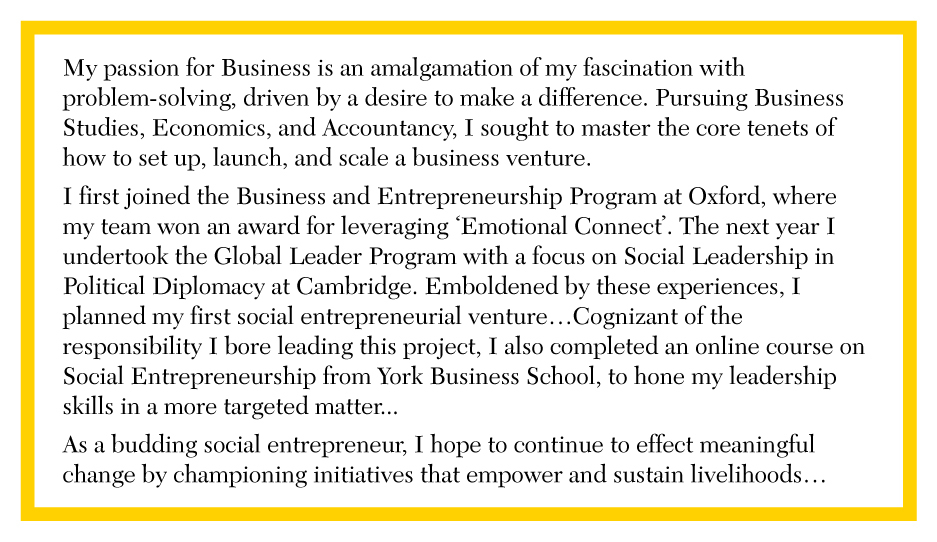 My passion for Business is an amalgamation of my fascination with problem-solving, driven by a desire to make a difference. Pursuing Business Studies, Economics, and Accountancy, I sought to master the core tenets of how to set up, launch, and scale a business venture.

I first joined the Business and Entrepreneurship Program at Oxford, where my team won an award for leveraging 'Emotional Connect'. The next year I undertook the Global Leader Program with a focus on Social Leadership in Political Diplomacy at Cambridge. Emboldened by these experiences, I planned my first social entrepreneurial venture…Cognizant of the responsibility I bore leading this project, I also completed an online course on Social Entrepreneurship from York Business School, to hone my leadership skills in a more targeted matter...

As a budding social entrepreneur, I hope to continue to effect meaningful change by championing initiatives that empower and sustain livelihoods…